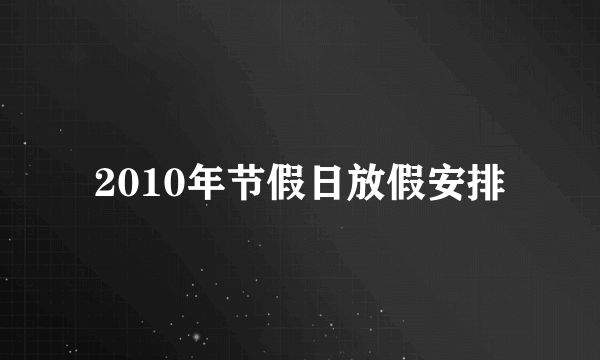 2010年节假日放假安排